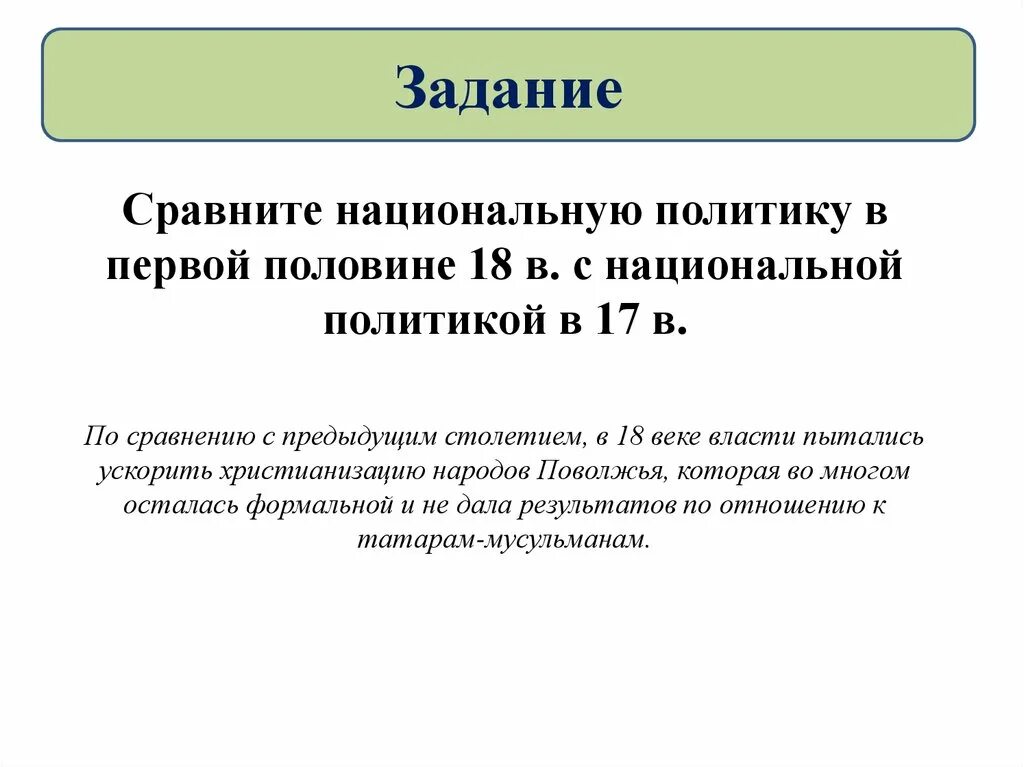 Задание

Сравните национальную политику в первой половине 18 в. с национальной политикой в 17 в.

По сравнению с предыдущим столетием, в 18 веке власти пытались ускорить христианизацию народов Поволжья, которая во многом осталась формальной и не дала результатов по отношению к татарам-мусульманам.